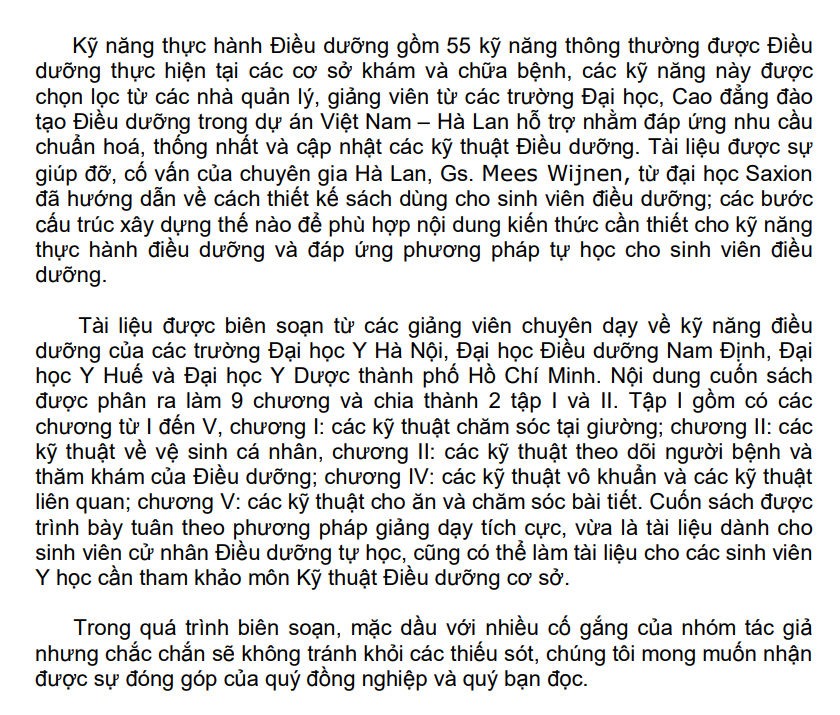 Kỹ năng thực hành Điều dưỡng gồm 55 kỹ năng thông thường được Điều dưỡng thực hiện tại các cơ sở khám và chữa bệnh, các kỹ năng này được chọn lọc từ các nhà quản lý, giảng viên từ các trường Đại học, Cao đẳng đào tạo Điều dưỡng trong dự án Việt Nam – Hà Lan hỗ trợ nhằm đáp ứng nhu cầu chuẩn hoá, thống nhất và cập nhật các kỹ thuật Điều dưỡng. Tài liệu được sự giúp đỡ, cố vấn của chuyên gia Hà Lan, Gs. Mees Wijnen, từ đại học Saxion đã hướng dẫn về cách thiết kế sách dùng cho sinh viên điều dưỡng; các bước cấu trúc xây dựng thế nào để phù hợp nội dung kiến thức cần thiết cho kỹ năng thực hành điều dưỡng và đáp ứng phương pháp tự học cho sinh viên điều dưỡng.

Tài liệu được biên soạn từ các giảng viên chuyên dạy về kỹ năng điều dưỡng của các trường Đại học Y Hà Nội, Đại học Điều dưỡng Nam Định, Đại học Y Huế và Đại học Y Dược thành phố Hồ Chí Minh. Nội dung cuốn sách được phân ra làm 9 chương và chia thành 2 tập I và II. Tập I gồm có các chương từ I đến V, chương I: các kỹ thuật chăm sóc tại giường; chương II: các kỹ thuật về vệ sinh cá nhân, chương II: các kỹ thuật theo dõi người bệnh và thăm khám của Điều dưỡng; chương IV: các kỹ thuật vô khuẩn và các kỹ thuật liên quan; chương V: các kỹ thuật cho ăn và chăm sóc bài tiết. Cuốn sách được trình bày tuân theo phương pháp giảng dạy tích cực, vừa là tài liệu dành cho sinh viên cử nhân Điều dưỡng tự học, cũng có thể làm tài liệu cho các sinh viên Y học cần tham khảo môn Kỹ thuật Điều dưỡng cơ sở.

Trong quá trình biên soạn, mặc dầu với nhiều cố gắng của nhóm tác giả nhưng chắc chắn sẽ không tránh khỏi các thiếu sót, chúng tôi mong muốn nhận được sự đóng góp của quý đồng nghiệp và quý bạn đọc.